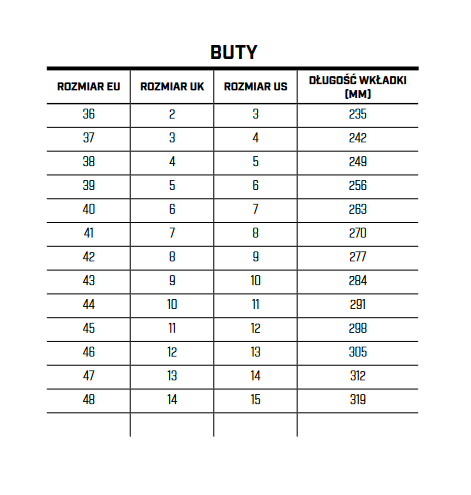 BUTY

| ROZMIAR EU | ROZMIAR UK | ROZMIAR US | DŁUGOŚĆ WKŁADKI (MM) |
|---|---|---|---|
| 36 | 2 | 3 | 235 |
| 37 | 3 | 4 | 242 |
| 38 | 4 | 5 | 249 |
| 39 | 5 | 6 | 256 |
| 40 | 6 | 7 | 263 |
| 41 | 7 | 8 | 270 |
| 42 | 8 | 9 | 277 |
| 43 | 9 | 10 | 284 |
| 44 | 10 | 11 | 291 |
| 45 | 11 | 12 | 298 |
| 46 | 12 | 13 | 305 |
| 47 | 13 | 14 | 312 |
| 48 | 14 | 15 | 319 |
| | | | |